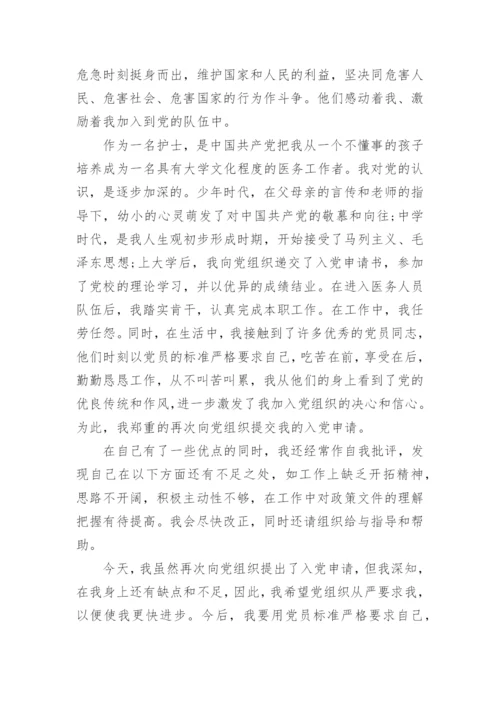 危急时刻挺身而出，维护国家和人民的利益，坚决同危害人民、危害社会、危害国家的行为作斗争。他们感动着我、激励着我加入到党的队伍中。

作为一名护士，是中国共产党把我从一个不懂事的孩子培养成为一名具有大学文化程度的医务工作者。我对党的认识，是逐步加深的。少年时代，在父母亲的言传和老师的指导下，幼小的心灵萌发了对中国共产党的敬慕和向往;中学时代，是我人生观初步形成时期，开始接受了马列主义、毛泽东思想;上大学后，我向党组织递交了入党申请书，参加了党校的理论学习，并以优异的成绩结业。在进入医务人员队伍后，我踏实肯干，认真完成本职工作。在工作中，我任劳任怨。同时，在生活中，我接触到了许多优秀的党员同志，他们时刻以党员的标准严格要求自己，吃苦在前，享受在后，勤勤恳恳工作，从不叫苦叫累，我从他们的身上看到了党的优良传统和作风，进一步激发了我加入党组织的决心和信心。为此，我郑重的再次向党组织提交我的入党申请。

在自己有了一些优点的同时，我还经常作自我批评，发现自己在以下方面还有不足之处，如工作上缺乏开拓精神，思路不开阔，积极主动性不够，在工作中对政策文件的理解把握有待提高。我会尽快改正，同时还请组织给与指导和帮助。

今天，我虽然再次向党组织提出了入党申请，但我深知，在我身上还有缺点和不足，因此，我希望党组织从严要求我，以便使我更快进步。今后，我要用党员标准严格要求自己，